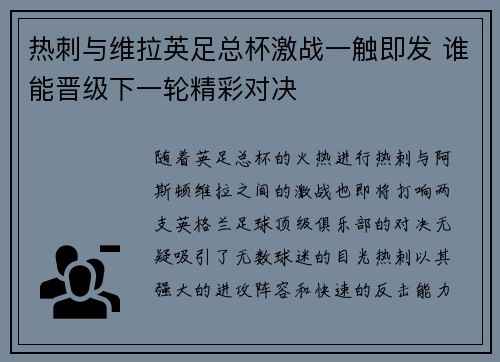 热刺与维拉英足总杯激战一触即发 谁能晋级下一轮精彩对决

随着英足总杯的火热进行热刺与阿斯顿维拉之间的激战也即将打响两支英格兰足球顶级俱乐部的对决无疑吸引了无数球迷的目光热刺以其强大的进攻阵容和快速的反击能力